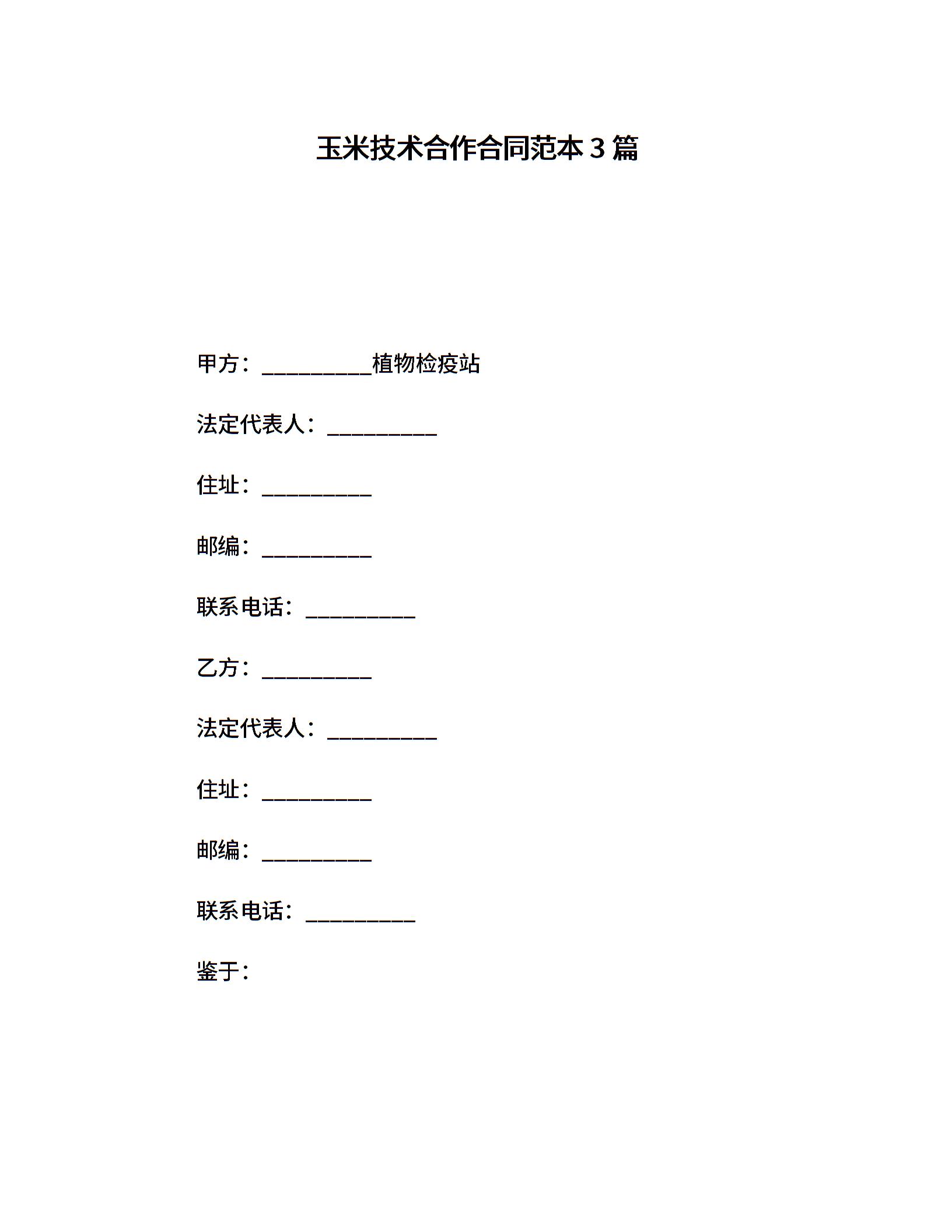 玉米技术合作合同范本 3 篇

甲方：__________植物检疫站

法定代表人：__________

住址：__________

邮编：__________

联系电话：__________

乙方：__________

法定代表人：__________

住址：__________

邮编：__________

联系电话：__________

鉴于：